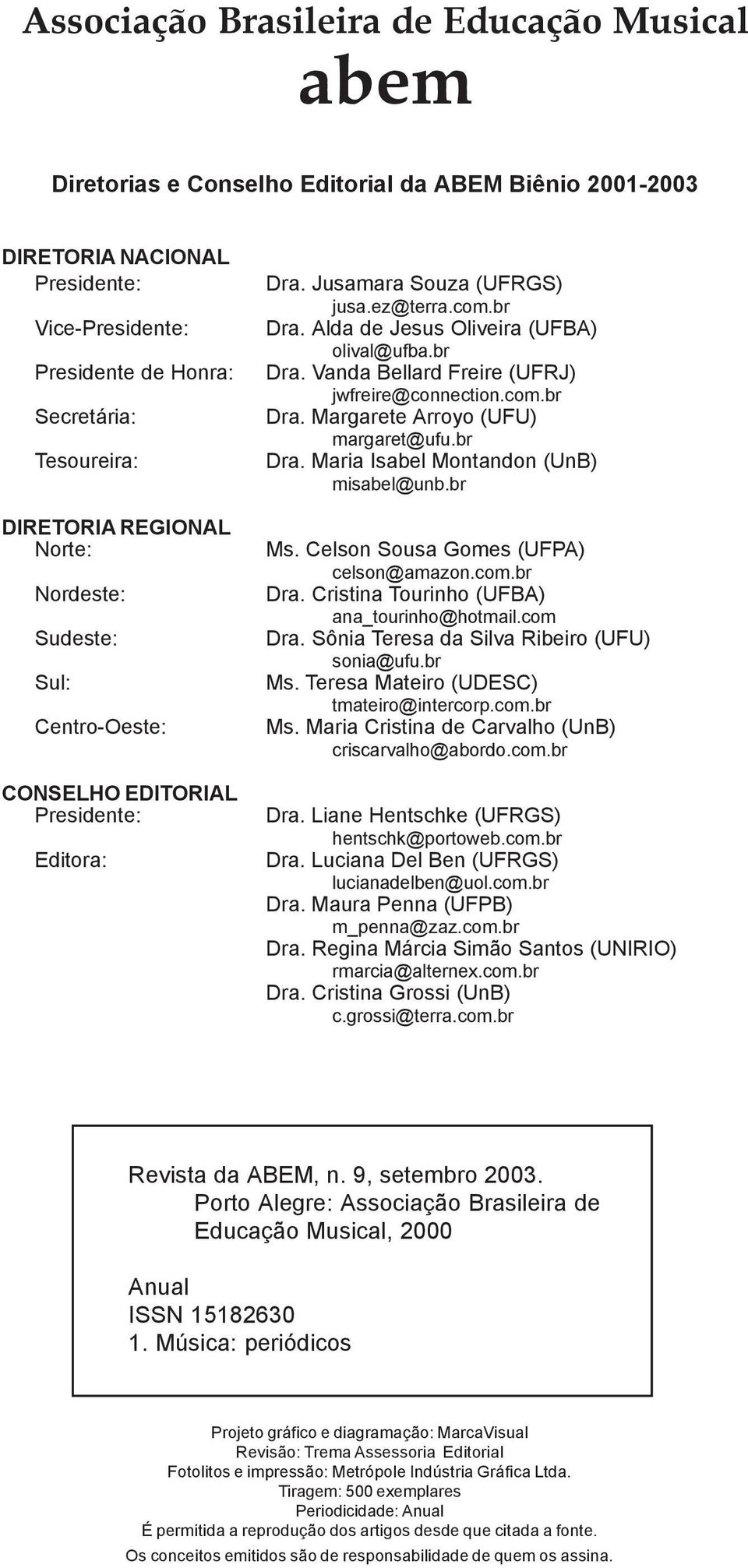 Associação Brasileira de Educação Musical
abem

Diretorias e Conselho Editorial da ABEM Biênio 2001-2003

DIRETORIA NACIONAL
Presidente: Dra. Jusamara Souza (UFRGS)
jusa.ez@terra.com.br
Vice-Presidente: Dra. Alda de Jesus Oliveira (UFBA)
olival@ufba.br
Presidente de Honra: Dra. Vanda Bellard Freire (UFRJ)
jwfreire@connection.com.br
Secretária: Dra. Margarete Arroyo (UFU)
margaret@ufu.br
Tesoureira: Dra. Maria Isabel Montandon (UnB)
misabel@unb.br

DIRETORIA REGIONAL
Norte: Ms. Celson Sousa Gomes (UFPA)
celson@amazon.com.br
Nordeste: Dra. Cristina Tourinho (UFBA)
ana_tourinho@hotmail.com
Sudeste: Dra. Sônia Teresa da Silva Ribeiro (UFU)
sonia@ufu.br
Sul: Ms. Teresa Mateiro (UDESC)
tmateiro@intercorp.com.br
Centro-Oeste: Ms. Maria Cristina de Carvalho (UnB)
criscarvalho@abordo.com.br

CONSELHO EDITORIAL
Presidente: Dra. Liane Hentschke (UFRGS)
hentschk@portoweb.com.br
Editora: Dra. Luciana Del Ben (UFRGS)
lucianadelben@uol.com.br
Dra. Maura Penna (UFPB)
m_penna@zaz.com.br
Dra. Regina Márcia Simão Santos (UNIRIO)
rmarcia@alternex.com.br
Dra. Cristina Grossi (UnB)
c.grossi@terra.com.br

Revista da ABEM, n. 9, setembro 2003.
Porto Alegre: Associação Brasileira de Educação Musical, 2000

Anual
ISSN 15182630
1. Música: periódicos

Projeto gráfico e diagramação: MarcaVisual
Revisão: Trema Assessoria Editorial
Fotolitos e impressão: Metrópole Indústria Gráfica Ltda.
Tiragem: 500 exemplares
Periodicidade: Anual
É permitida a reprodução dos artigos desde que citada a fonte.
Os conceitos emitidos são de responsabilidade de quem os assina.